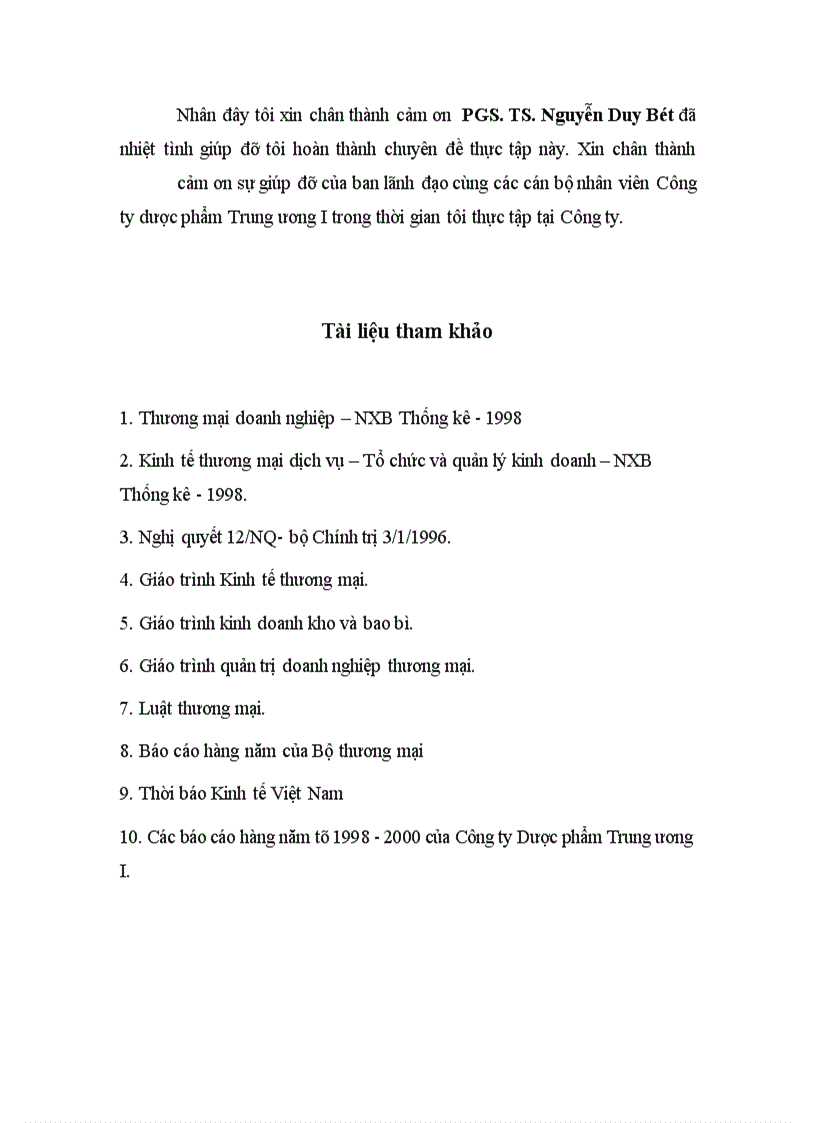 Nhân đây tôi xin chân thành cảm ơn PGS. TS. Nguyễn Duy Bét đã nhiệt tình giúp đỡ tôi hoàn thành chuyên đề thực tập này. Xin chân thành cảm ơn sự giúp đỡ của ban lãnh đạo cùng các cán bộ nhân viên Công ty dược phẩm Trung ương I trong thời gian tôi thực tập tại Công ty.

Tài liệu tham khảo

1. Thương mại doanh nghiệp – NXB Thống kê - 1998

2. Kinh tế thương mại dịch vụ – Tổ chức và quản lý kinh doanh – NXB Thống kê - 1998.

3. Nghị quyết 12/NQ- bộ Chính trị 3/1/1996.

4. Giáo trình Kinh tế thương mại.

5. Giáo trình kinh doanh kho và bao bì.

6. Giáo trình quản trị doanh nghiệp thương mại.

7. Luật thương mại.

8. Báo cáo hàng năm của Bộ thương mại

9. Thời báo Kinh tế Việt Nam

10. Các báo cáo hàng năm tõ 1998 - 2000 của Công ty Dược phẩm Trung ương I.